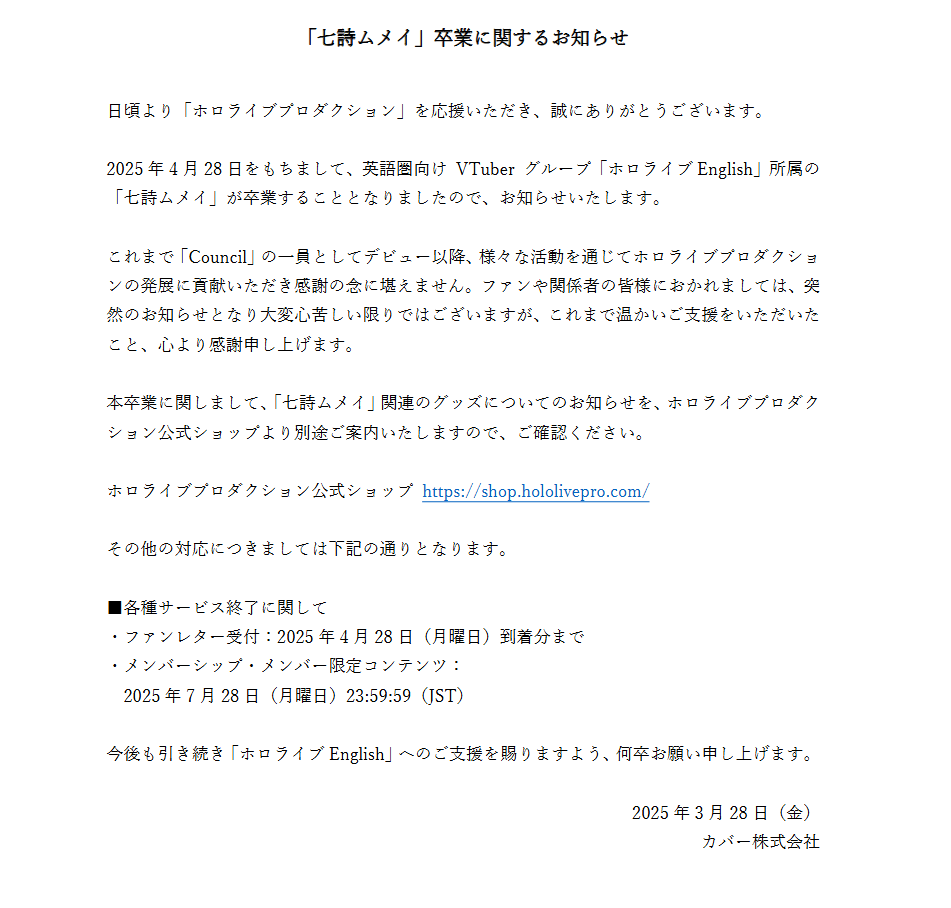 「七詩ムメイ」卒業に関するお知らせ

日頃より「ホロライブプロダクション」を応援いただき、誠にありがとうございます。

2025 年 4 月 28 日をもちまして、英語圏向け VTuber グループ「ホロライブ English」所属の「七詩ムメイ」が卒業することとなりましたので、お知らせいたします。

これまで「Council」の一員としてデビュー以降、様々な活動を通じてホロライブプロダクションの発展に貢献いただき感謝の念に堪えません。ファンや関係者の皆様におかれましては、突然のお知らせとなり大変心苦しい限りではございますが、これまで温かいご支援をいただいたこと、心より感謝申し上げます。

本卒業に関しまして、「七詩ムメイ」関連のグッズについてのお知らせを、ホロライブプロダクション公式ショップより別途ご案内いたしますので、ご確認ください。

ホロライブプロダクション公式ショップ https://shop.hololivepro.com/

その他の対応につきましては下記の通りとなります。

■各種サービス終了に関して
・ファンレター受付：2025 年 4 月 28 日（月曜日）到着分まで
・メンバーシップ・メンバー限定コンテンツ：
2025 年 7 月 28 日（月曜日）23:59:59（JST）

今後も引き続き「ホロライブ English」へのご支援を賜りますよう、何卒お願い申し上げます。

2025 年 3 月 28 日（金）
カバー株式会社